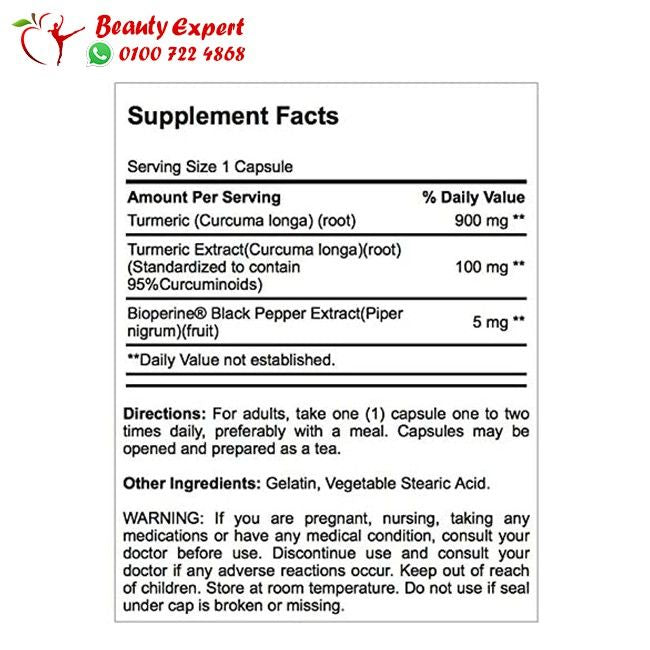 Beauty Expert
0100 722 4868

Supplement Facts

Serving Size 1 Capsule

| Amount Per Serving | % Daily Value |
|---|---|
| Turmeric (Curcuma longa) (root) | 900 mg ** |
| Turmeric Extract(Curcuma longa)(root) (Standardized to contain 95%Curcuminoids) | 100 mg ** |
| Bioperine® Black Pepper Extract(Piper nigrum)(fruit) | 5 mg ** |

**Daily Value not established.

Directions: For adults, take one (1) capsule one to two times daily, preferably with a meal. Capsules may be opened and prepared as a tea.

Other Ingredients: Gelatin, Vegetable Stearic Acid.

WARNING: If you are pregnant, nursing, taking any medications or have any medical condition, consult your doctor before use. Discontinue use and consult your doctor if any adverse reactions occur. Keep out of reach of children. Store at room temperature. Do not use if seal under cap is broken or missing.